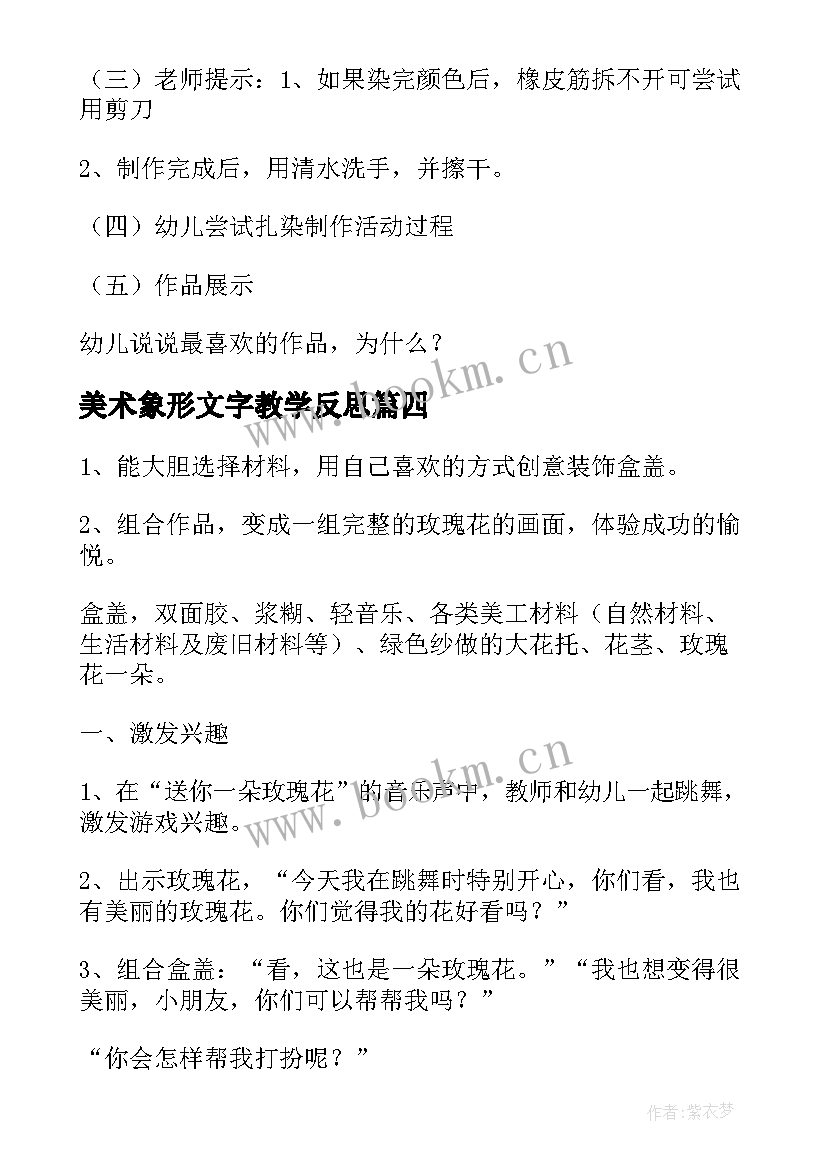 （三）老师提示：1、如果染完颜色后，橡皮筋拆不开可尝试用剪刀

2、制作完成后，用清水洗手，并擦干。

（四）幼儿尝试扎染制作活动过程

（五）作品展示

幼儿说说最喜欢的作品，为什么？

美术象形文字教学反思篇四

1、能大胆选择材料，用自己喜欢的方式创意装饰盒盖。

2、组合作品，变成一组完整的玫瑰花的画面，体验成功的愉悦。

盒盖，双面胶、浆糊、轻音乐、各类美工材料（自然材料、生活材料及废旧材料等）、绿色纱做的大花托、花茎、玫瑰花一朵。

一、激发兴趣

1、在“送你一朵玫瑰花”的音乐声中，教师和幼儿一起跳舞，激发游戏兴趣。

2、出示玫瑰花，“今天我在跳舞时特别开心，你们看，我也有美丽的玫瑰花。你们觉得我的花好看吗？”

3、组合盒盖：“看，这也是一朵玫瑰花。”“我也想变得很美丽，小朋友，你们可以帮帮我吗？”

“你会怎样帮我打扮呢？”

www.bookm.cn

www.bookm.cn

作者：紫衣梦